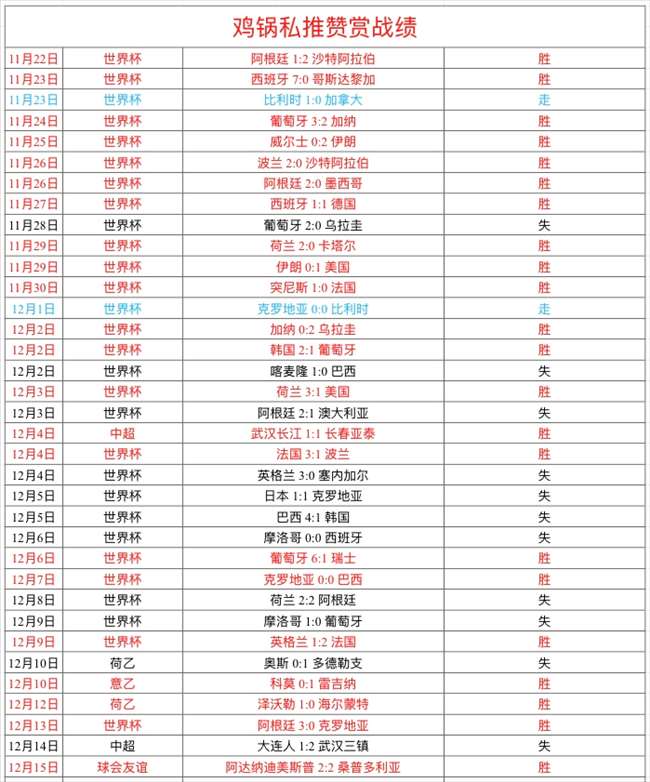 鸡锅私推赞赏战绩

| | | | |
|---|---|---|---|
| 11月22日 | 世界杯 | 阿根廷 1:2 沙特阿拉伯 | 胜 |
| 11月23日 | 世界杯 | 西班牙 7:0 哥斯达黎加 | 胜 |
| 11月23日 | 世界杯 | 比利时 1:0 加拿大 | 走 |
| 11月24日 | 世界杯 | 葡萄牙 3:2 加纳 | 胜 |
| 11月25日 | 世界杯 | 威尔士 0:2 伊朗 | 胜 |
| 11月26日 | 世界杯 | 波兰 2:0 沙特阿拉伯 | 胜 |
| 11月26日 | 世界杯 | 阿根廷 2:0 墨西哥 | 胜 |
| 11月27日 | 世界杯 | 西班牙 1:1 德国 | 胜 |
| 11月28日 | 世界杯 | 葡萄牙 2:0 乌拉圭 | 失 |
| 11月29日 | 世界杯 | 荷兰 2:0 卡塔尔 | 胜 |
| 11月29日 | 世界杯 | 伊朗 0:1 美国 | 胜 |
| 11月30日 | 世界杯 | 突尼斯 1:0 法国 | 胜 |
| 12月1日 | 世界杯 | 克罗地亚 0:0 比利时 | 走 |
| 12月2日 | 世界杯 | 加纳 0:2 乌拉圭 | 胜 |
| 12月2日 | 世界杯 | 韩国 2:1 葡萄牙 | 胜 |
| 12月2日 | 世界杯 | 喀麦隆 1:0 巴西 | 失 |
| 12月3日 | 世界杯 | 荷兰 3:1 美国 | 胜 |
| 12月3日 | 世界杯 | 阿根廷 2:1 澳大利亚 | 失 |
| 12月4日 | 中超 | 武汉长江 1:1 长春亚泰 | 胜 |
| 12月4日 | 世界杯 | 法国 3:1 波兰 | 胜 |
| 12月4日 | 世界杯 | 英格兰 3:0 塞内加尔 | 失 |
| 12月5日 | 世界杯 | 日本 1:1 克罗地亚 | 失 |
| 12月5日 | 世界杯 | 巴西 4:1 韩国 | 失 |
| 12月6日 | 世界杯 | 摩洛哥 0:0 西班牙 | 失 |
| 12月6日 | 世界杯 | 葡萄牙 6:1 瑞士 | 胜 |
| 12月7日 | 世界杯 | 克罗地亚 0:0 巴西 | 胜 |
| 12月8日 | 世界杯 | 荷兰 2:2 阿根廷 | 失 |
| 12月9日 | 世界杯 | 摩洛哥 1:0 葡萄牙 | 失 |
| 12月9日 | 世界杯 | 英格兰 1:2 法国 | 胜 |
| 12月10日 | 荷乙 | 奥斯 0:1 多德勒支 | 失 |
| 12月10日 | 意乙 | 科莫 0:1 雷吉纳 | 胜 |
| 12月12日 | 荷乙 | 泽沃勒 1:0 海尔蒙特 | 胜 |
| 12月13日 | 世界杯 | 阿根廷 3:0 克罗地亚 | 胜 |
| 12月14日 | 中超 | 大连人 1:2 武汉三镇 | 失 |
| 12月15日 | 球会友谊 | 阿达纳迪美斯普 2:2 桑普多利亚 | 胜 |